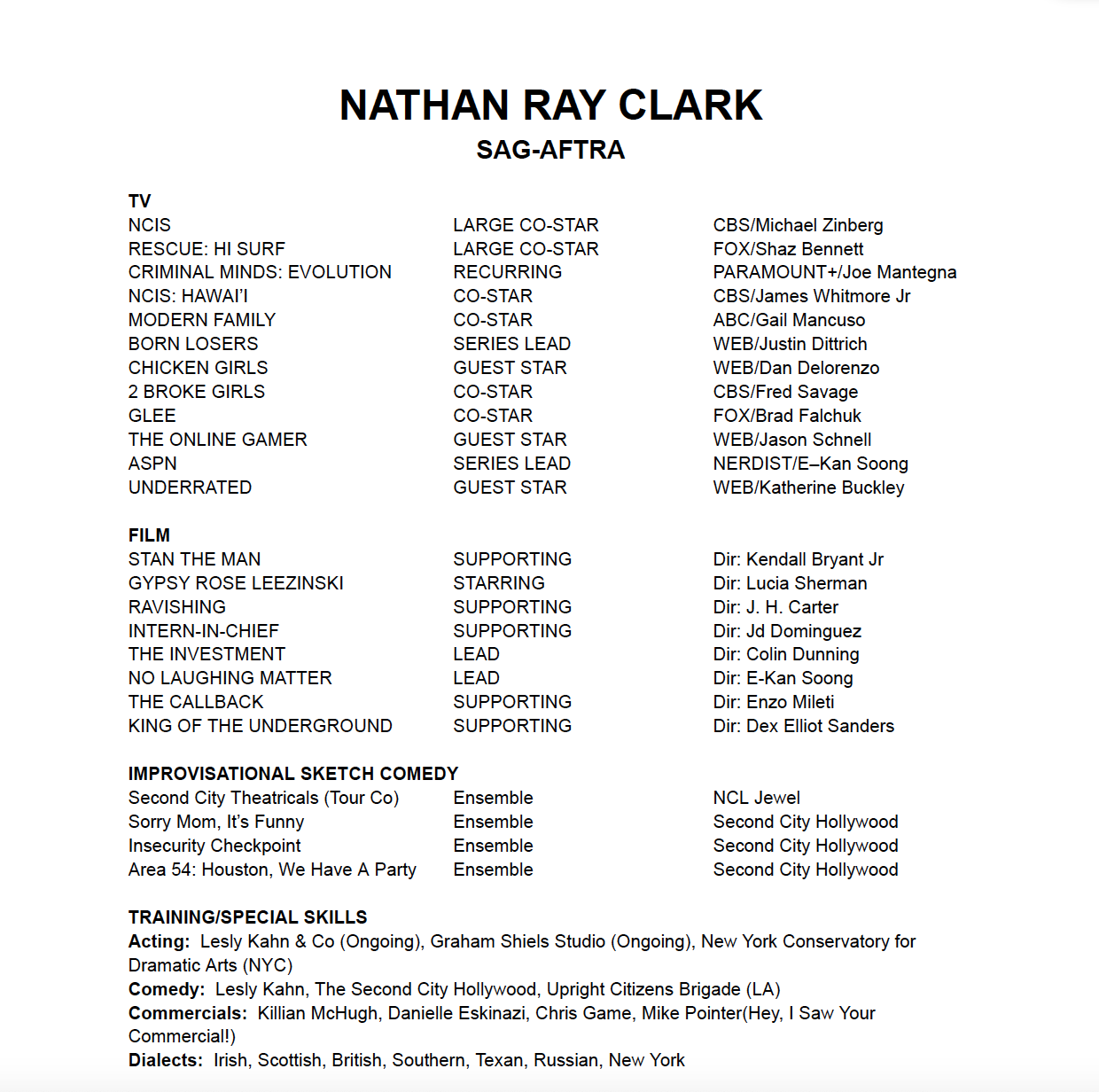 NATHAN RAY CLARK
SAG-AFTRA

TV

| | | |
|---|---|---|
| NCIS | LARGE CO-STAR | CBS/Michael Zinberg |
| RESCUE: HI SURF | LARGE CO-STAR | FOX/Shaz Bennett |
| CRIMINAL MINDS: EVOLUTION | RECURRING | PARAMOUNT+/Joe Mantegna |
| NCIS: HAWAI'I | CO-STAR | CBS/James Whitmore Jr |
| MODERN FAMILY | CO-STAR | ABC/Gail Mancuso |
| BORN LOSERS | SERIES LEAD | WEB/Justin Dittrich |
| CHICKEN GIRLS | GUEST STAR | WEB/Dan Delorenzo |
| 2 BROKE GIRLS | CO-STAR | CBS/Fred Savage |
| GLEE | CO-STAR | FOX/Brad Falchuk |
| THE ONLINE GAMER | GUEST STAR | WEB/Jason Schnell |
| ASPN | SERIES LEAD | NERDIST/E–Kan Soong |
| UNDERRATED | GUEST STAR | WEB/Katherine Buckley |

FILM

| | | |
|---|---|---|
| STAN THE MAN | SUPPORTING | Dir: Kendall Bryant Jr |
| GYPSY ROSE LEEZINSKI | STARRING | Dir: Lucia Sherman |
| RAVISHING | SUPPORTING | Dir: J. H. Carter |
| INTERN-IN-CHIEF | SUPPORTING | Dir: Jd Dominguez |
| THE INVESTMENT | LEAD | Dir: Colin Dunning |
| NO LAUGHING MATTER | LEAD | Dir: E-Kan Soong |
| THE CALLBACK | SUPPORTING | Dir: Enzo Mileti |
| KING OF THE UNDERGROUND | SUPPORTING | Dir: Dex Elliot Sanders |

IMPROVISATIONAL SKETCH COMEDY

| | | |
|---|---|---|
| Second City Theatricals (Tour Co) | Ensemble | NCL Jewel |
| Sorry Mom, It's Funny | Ensemble | Second City Hollywood |
| Insecurity Checkpoint | Ensemble | Second City Hollywood |
| Area 54: Houston, We Have A Party | Ensemble | Second City Hollywood |

TRAINING/SPECIAL SKILLS
Acting: Lesly Kahn & Co (Ongoing), Graham Shiels Studio (Ongoing), New York Conservatory for Dramatic Arts (NYC)
Comedy: Lesly Kahn, The Second City Hollywood, Upright Citizens Brigade (LA)
Commercials: Killian McHugh, Danielle Eskinazi, Chris Game, Mike Pointer(Hey, I Saw Your Commercial!)
Dialects: Irish, Scottish, British, Southern, Texan, Russian, New York